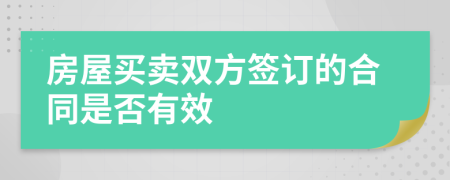 房屋买卖双方签订的合同是否有效